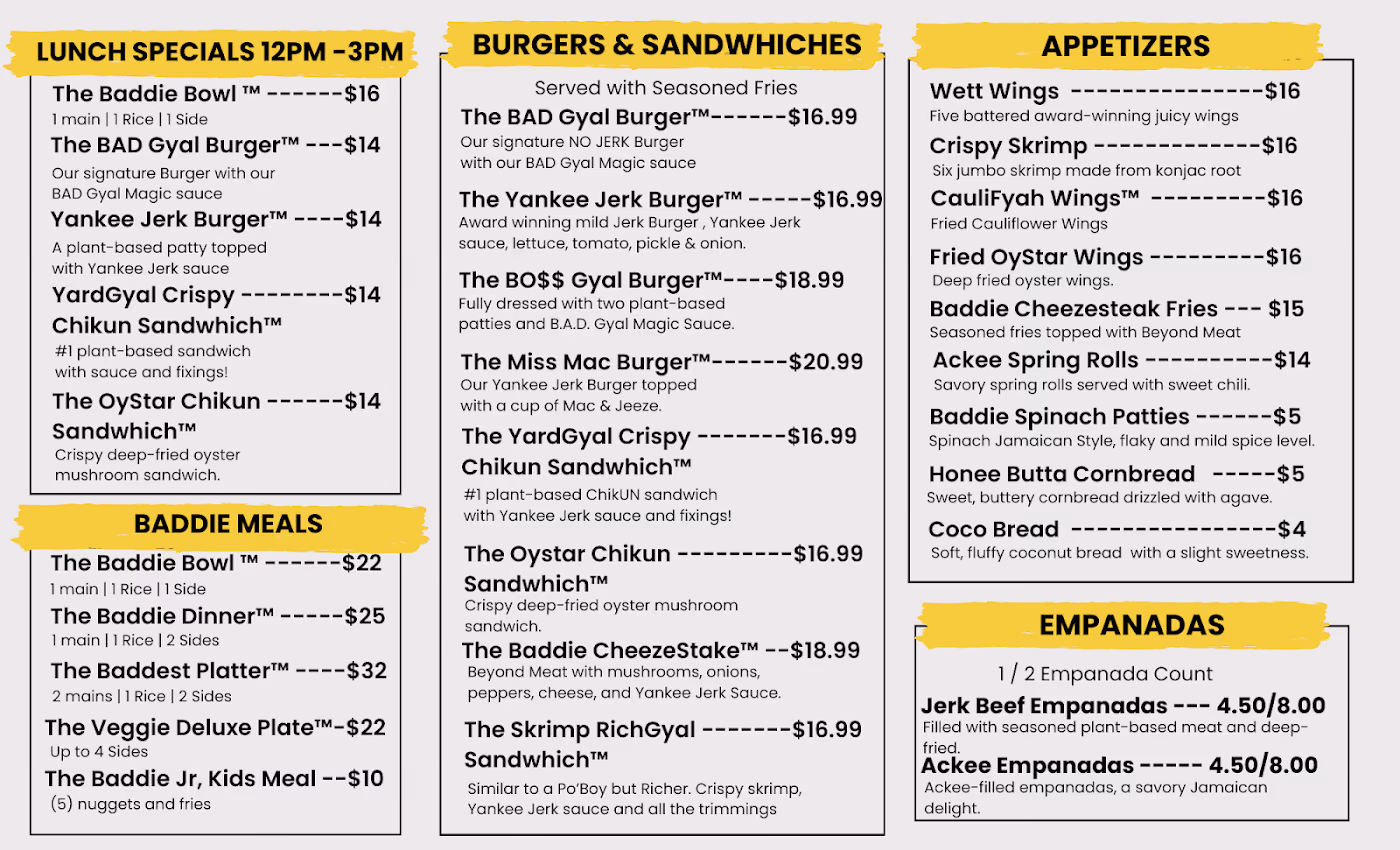 LUNCH SPECIALS 12PM -3PM

The Baddie Bowl ™ ------$16
1 main | 1 Rice | 1 Side

The BAD Gyal Burger™ ---$14
Our signature Burger with our BAD Gyal Magic sauce

Yankee Jerk Burger™ ----$14
A plant-based patty topped with Yankee Jerk sauce

YardGyal Crispy --------$14
Chikun Sandwhich™
#1 plant-based sandwich with sauce and fixings!

The OyStar Chikun ------$14
Sandwhich™
Crispy deep-fried oyster mushroom sandwich.

BADDIE MEALS

The Baddie Bowl ™ ------$22
1 main | 1 Rice | 1 Side

The Baddie Dinner™ -----$25
1 main | 1 Rice | 2 Sides

The Baddest Platter™ ----$32
2 mains | 1 Rice | 2 Sides

The Veggie Deluxe Plate™-$22
Up to 4 Sides

The Baddie Jr, Kids Meal --$10
(5) nuggets and fries

BURGERS & SANDWHICHES

Served with Seasoned Fries

The BAD Gyal Burger™------$16.99
Our signature NO JERK Burger with our BAD Gyal Magic sauce

The Yankee Jerk Burger™ -----$16.99
Award winning mild Jerk Burger , Yankee Jerk sauce, lettuce, tomato, pickle & onion.

The BO$$ Gyal Burger™----$18.99
Fully dressed with two plant-based patties and B.A.D. Gyal Magic Sauce.

The Miss Mac Burger™------$20.99
Our Yankee Jerk Burger topped with a cup of Mac & Jeeze.

The YardGyal Crispy -------$16.99
Chikun Sandwhich™
#1 plant-based ChikUN sandwich with Yankee Jerk sauce and fixings!

The Oystar Chikun ---------$16.99
Sandwhich™
Crispy deep-fried oyster mushroom sandwich.

The Baddie CheezeStake™ --$18.99
Beyond Meat with mushrooms, onions, peppers, cheese, and Yankee Jerk Sauce.

The Skrimp RichGyal -------$16.99
Sandwhich™
Similar to a Po'Boy but Richer. Crispy skrimp, Yankee Jerk sauce and all the trimmings

APPETIZERS

Wett Wings ---------------$16
Five battered award-winning juicy wings

Crispy Skrimp -------------$16
Six jumbo skrimp made from konjac root

CauliFyah Wings™ ---------$16
Fried Cauliflower Wings

Fried OyStar Wings ---------$16
Deep fried oyster wings.

Baddie Cheezesteak Fries --- $15
Seasoned fries topped with Beyond Meat

Ackee Spring Rolls ----------$14
Savory spring rolls served with sweet chili.

Baddie Spinach Patties ------$5
Spinach Jamaican Style, flaky and mild spice level.

Honee Butta Cornbread -----$5
Sweet, buttery cornbread drizzled with agave.

Coco Bread ----------------$4
Soft, fluffy coconut bread with a slight sweetness.

EMPANADAS

1 / 2 Empanada Count

Jerk Beef Empanadas --- 4.50/8.00
Filled with seasoned plant-based meat and deep-fried.

Ackee Empanadas ----- 4.50/8.00
Ackee-filled empanadas, a savory Jamaican delight.